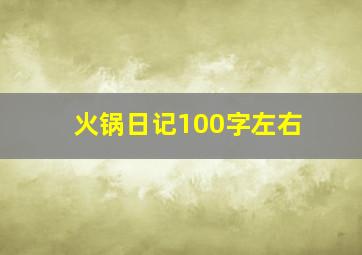 火锅日记100字左右